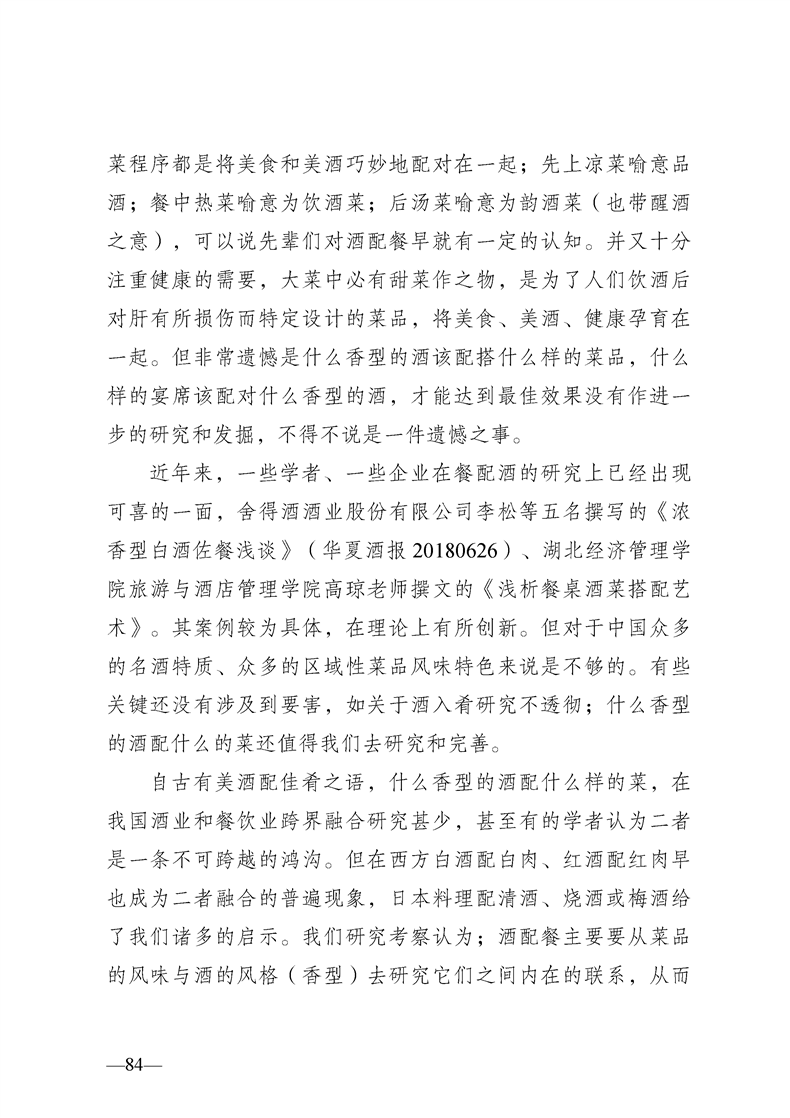 菜程序都是将美食和美酒巧妙地配对在一起；先上凉菜喻意品酒；餐中热菜喻意为饮酒菜；后汤菜喻意为韵酒菜（也带醒酒之意），可以说先辈们对酒配餐早就有一定的认知。并又十分注重健康的需要，大菜中必有甜菜作之物，是为了人们饮酒后对肝有所损伤而特定设计的菜品，将美食、美酒、健康孕育在一起。但非常遗憾是什么香型的酒该配搭什么样的菜品，什么样的宴席该配对什么香型的酒，才能达到最佳效果没有作进一步的研究和发掘，不得不说是一件遗憾之事。

近年来，一些学者、一些企业在餐配酒的研究上已经出现可喜的一面，舍得酒酒业股份有限公司李松等五名撰写的《浓香型白酒佐餐浅谈》（华夏酒报 20180626）、湖北经济管理学院旅游与酒店管理学院高琼老师撰文的《浅析餐桌酒菜搭配艺术》。其案例较为具体，在理论上有所创新。但对于中国众多的名酒特质、众多的区域性菜品风味特色来说是不够的。有些关键还没有涉及到要害，如关于酒入肴研究不透彻；什么香型的酒配什么的菜还值得我们去研究和完善。

自古有美酒配佳肴之语，什么香型的酒配什么样的菜，在我国酒业和餐饮业跨界融合研究甚少，甚至有的学者认为二者是一条不可跨越的鸿沟。但在西方白酒配白肉、红酒配红肉早也成为二者融合的普遍现象，日本料理配清酒、烧酒或梅酒给了我们诸多的启示。我们研究考察认为；酒配餐主要要从菜品的风味与酒的风格（香型）去研究它们之间内在的联系，从而

—84—